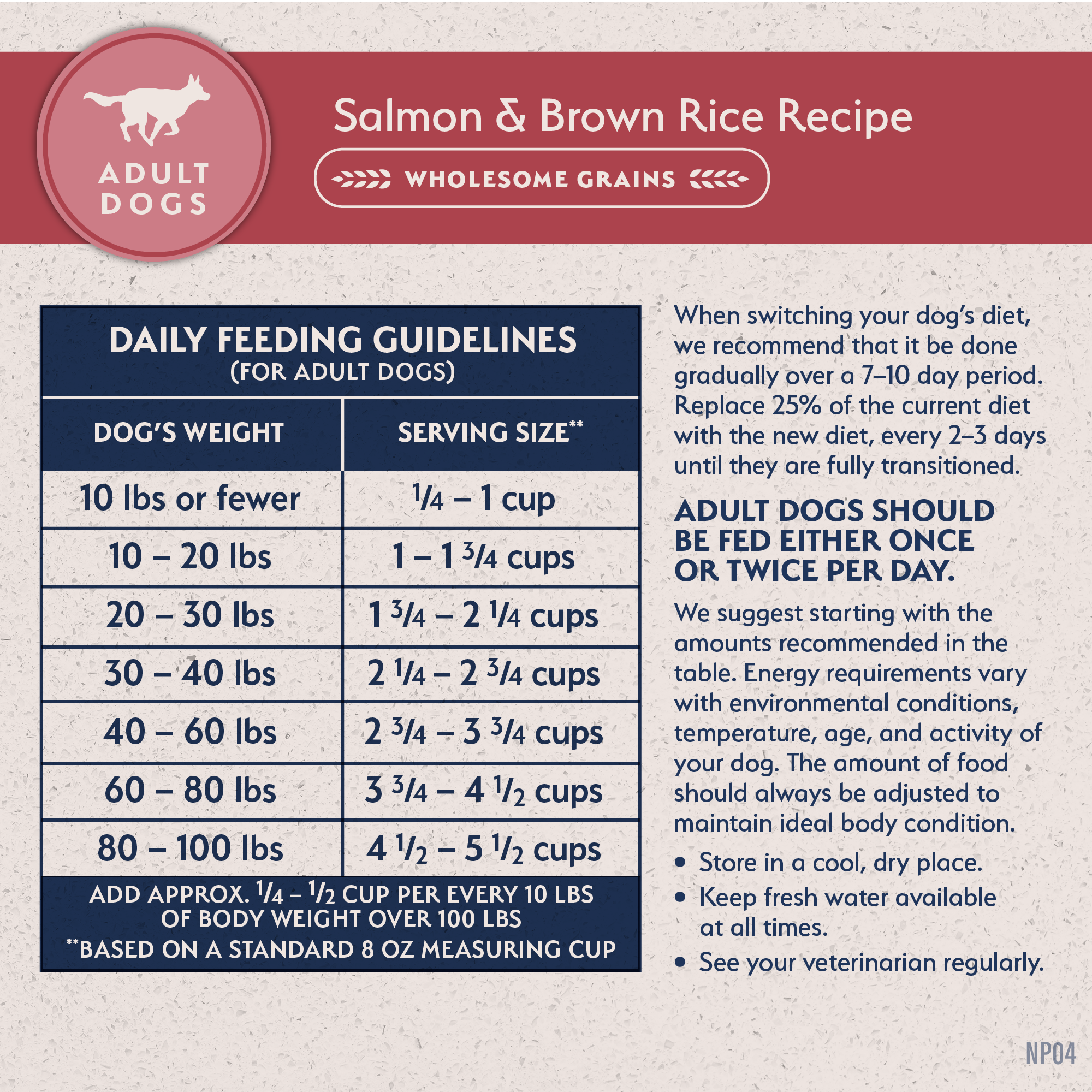 ADULT DOGS

Salmon & Brown Rice Recipe

WHOLESOME GRAINS

DAILY FEEDING GUIDELINES
(FOR ADULT DOGS)

| DOG'S WEIGHT | SERVING SIZE** |
|---|---|
| 10 lbs or fewer | $\frac{1}{4}$ – 1 cup |
| 10 – 20 lbs | 1 – 1 $\frac{3}{4}$ cups |
| 20 – 30 lbs | 1 $\frac{3}{4}$ – 2 $\frac{1}{4}$ cups |
| 30 – 40 lbs | 2 $\frac{1}{4}$ – 2 $\frac{3}{4}$ cups |
| 40 – 60 lbs | 2 $\frac{3}{4}$ – 3 $\frac{3}{4}$ cups |
| 60 – 80 lbs | 3 $\frac{3}{4}$ – 4 $\frac{1}{2}$ cups |
| 80 – 100 lbs | 4 $\frac{1}{2}$ – 5 $\frac{1}{2}$ cups |

ADD APPROX. $\frac{1}{4}$ – $\frac{1}{2}$ CUP PER EVERY 10 LBS OF BODY WEIGHT OVER 100 LBS
**BASED ON A STANDARD 8 OZ MEASURING CUP

When switching your dog's diet, we recommend that it be done gradually over a 7–10 day period. Replace 25% of the current diet with the new diet, every 2–3 days until they are fully transitioned.

ADULT DOGS SHOULD BE FED EITHER ONCE OR TWICE PER DAY.

We suggest starting with the amounts recommended in the table. Energy requirements vary with environmental conditions, temperature, age, and activity of your dog. The amount of food should always be adjusted to maintain ideal body condition.

• Store in a cool, dry place.
• Keep fresh water available at all times.
• See your veterinarian regularly.

NP04